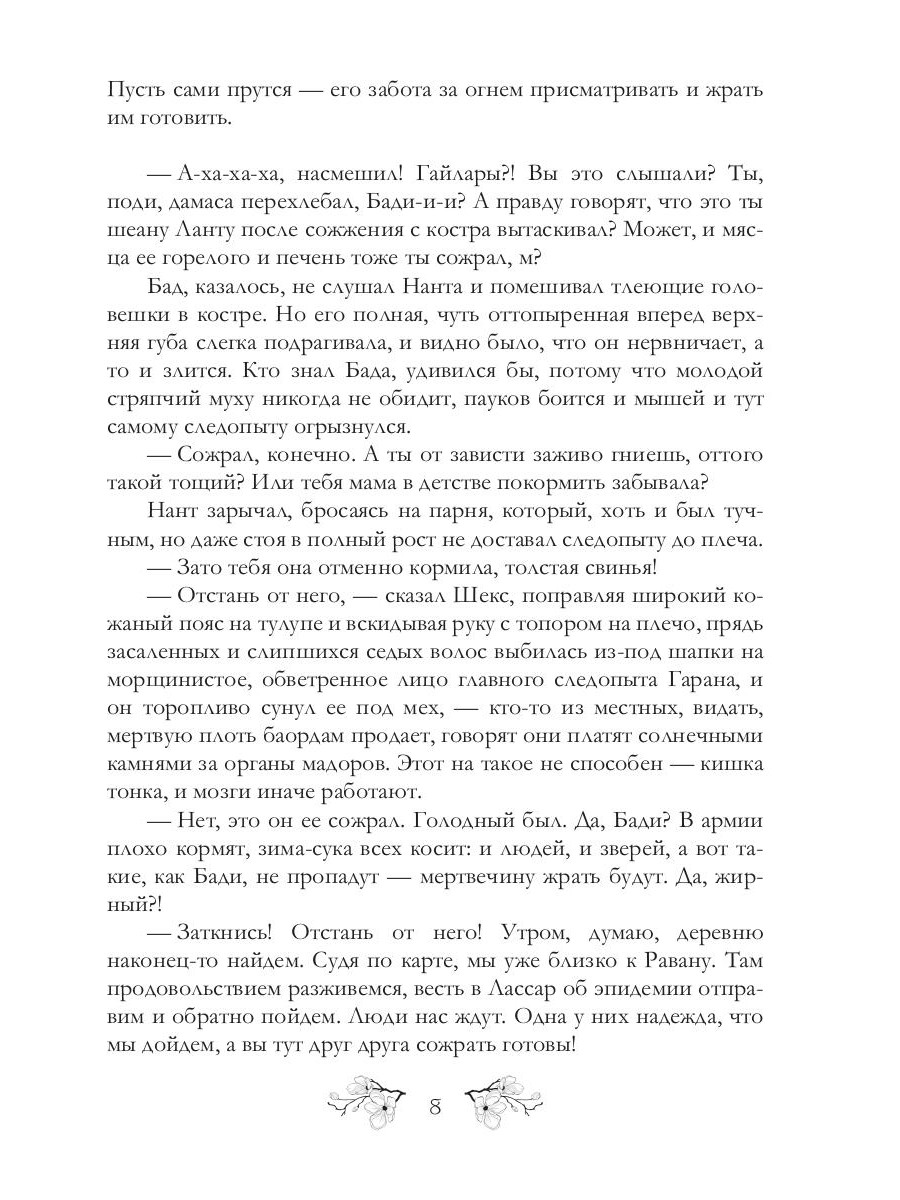 Пусть сами прутся — его забота за огнем присматривать и жрать им готовить.

— А-ха-ха-ха, насмешил! Гайлары?! Вы это слышали? Ты, поди, дамаса перехлебал, Бади-и-и? А правду говорят, что это ты шеану Ланту после сожжения с костра вытаскивал? Может, и мясца ее горелого и печень тоже ты сожрал, м?

Бад, казалось, не слушал Нанта и помешивал тлеющие головешки в костре. Но его полная, чуть оттопыренная вперед верхняя губа слегка подрагивала, и видно было, что он нервничает, а то и злится. Кто знал Бада, удивился бы, потому что молодой стряпчий муху никогда не обидит, пауков боится и мышей и тут самому следопыту огрызнулся.

— Сожрал, конечно. А ты от зависти заживо гниешь, оттого такой тощий? Или тебя мама в детстве покормить забывала?

Нант зарычал, бросаясь на парня, который, хоть и был тучным, но даже стоя в полный рост не доставал следопыту до плеча.

— Зато тебя она отменно кормила, толстая свинья!

— Отстань от него, — сказал Шекс, поправляя широкий кожаный пояс на тулупе и вскидывая руку с топором на плечо, прядь засаленных и слипшихся седых волос выбилась из-под шапки на морщинистое, обветренное лицо главного следопыта Гарана, и он торопливо сунул ее под мех, — кто-то из местных, видать, мертвую плоть баордам продает, говорят они платят солнечными камнями за органы мадоров. Этот на такое не способен — кишка тонка, и мозги иначе работают.

— Нет, это он ее сожрал. Голодный был. Да, Бади? В армии плохо кормят, зима-сука всех косит: и людей, и зверей, а вот такие, как Бади, не пропадут — мертвечину жрать будут. Да, жирный?!

— Заткнись! Отстань от него! Утром, думаю, деревню наконец-то найдем. Судя по карте, мы уже близко к Равану. Там продовольствием разживемся, весть в Лассар об эпидемии отправим и обратно пойдем. Люди нас ждут. Одна у них надежда, что мы дойдем, а вы тут друг друга сожрать готовы!

8